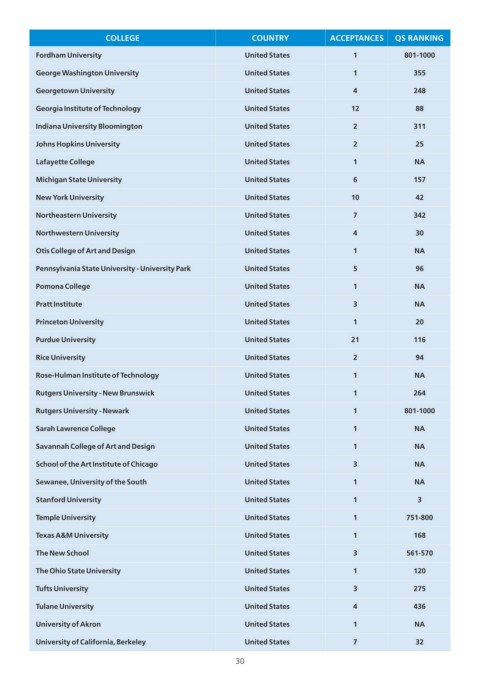 | COLLEGE | COUNTRY | ACCEPTANCES | QS RANKING |
|---|---|---|---|
| Fordham University | United States | 1 | 801-1000 |
| George Washington University | United States | 1 | 355 |
| Georgetown University | United States | 4 | 248 |
| Georgia Institute of Technology | United States | 12 | 88 |
| Indiana University Bloomington | United States | 2 | 311 |
| Johns Hopkins University | United States | 2 | 25 |
| Lafayette College | United States | 1 | NA |
| Michigan State University | United States | 6 | 157 |
| New York University | United States | 10 | 42 |
| Northeastern University | United States | 7 | 342 |
| Northwestern University | United States | 4 | 30 |
| Otis College of Art and Design | United States | 1 | NA |
| Pennsylvania State University - University Park | United States | 5 | 96 |
| Pomona College | United States | 1 | NA |
| Pratt Institute | United States | 3 | NA |
| Princeton University | United States | 1 | 20 |
| Purdue University | United States | 21 | 116 |
| Rice University | United States | 2 | 94 |
| Rose-Hulman Institute of Technology | United States | 1 | NA |
| Rutgers University - New Brunswick | United States | 1 | 264 |
| Rutgers University - Newark | United States | 1 | 801-1000 |
| Sarah Lawrence College | United States | 1 | NA |
| Savannah College of Art and Design | United States | 1 | NA |
| School of the Art Institute of Chicago | United States | 3 | NA |
| Sewanee, University of the South | United States | 1 | NA |
| Stanford University | United States | 1 | 3 |
| Temple University | United States | 1 | 751-800 |
| Texas A&M University | United States | 1 | 168 |
| The New School | United States | 3 | 561-570 |
| The Ohio State University | United States | 1 | 120 |
| Tufts University | United States | 3 | 275 |
| Tulane University | United States | 4 | 436 |
| University of Akron | United States | 1 | NA |
| University of California, Berkeley | United States | 7 | 32 |

30